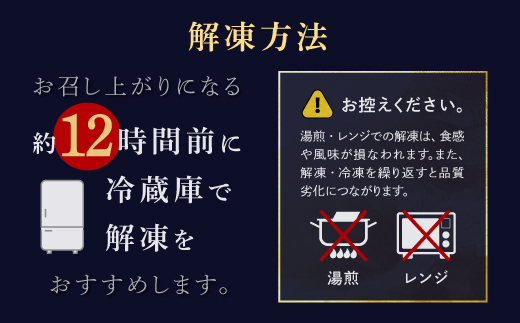 解凍方法

お召し上がりになる
約12時間前に
冷蔵庫で
解凍を
おすすめします。

お控えください。

湯煎・レンジでの解凍は、食感や風味が損なわれます。また、解凍・冷凍を繰り返すと品質劣化につながります。

湯煎

レンジ